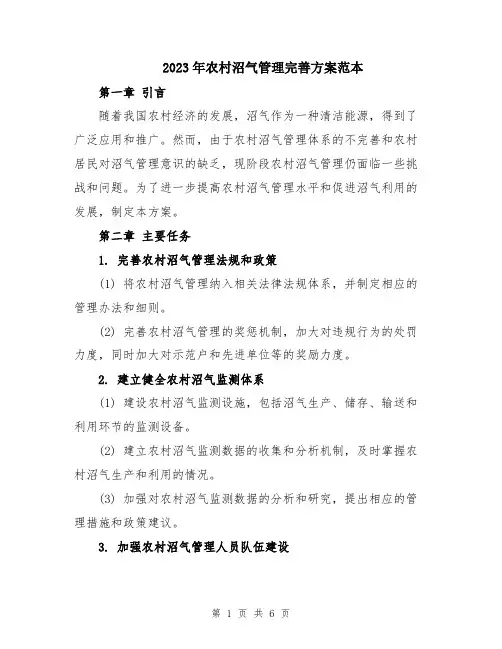 2023年农村沼气管理完善方案范本

第一章 引言

随着我国农村经济的发展，沼气作为一种清洁能源，得到了广泛应用和推广。然而，由于农村沼气管理体系的不完善和农村居民对沼气管理意识的缺乏，现阶段农村沼气管理仍面临一些挑战和问题。为了进一步提高农村沼气管理水平和促进沼气利用的发展，制定本方案。

第二章 主要任务

1. 完善农村沼气管理法规和政策

(1) 将农村沼气管理纳入相关法律法规体系，并制定相应的管理办法和细则。

(2) 完善农村沼气管理的奖惩机制，加大对违规行为的处罚力度，同时加大对示范户和先进单位等的奖励力度。

2. 建立健全农村沼气监测体系

(1) 建设农村沼气监测设施，包括沼气生产、储存、输送和利用环节的监测设备。

(2) 建立农村沼气监测数据的收集和分析机制，及时掌握农村沼气生产和利用的情况。

(3) 加强对农村沼气监测数据的分析和研究，提出相应的管理措施和政策建议。

3. 加强农村沼气管理人员队伍建设

第 1 页 共 6 页